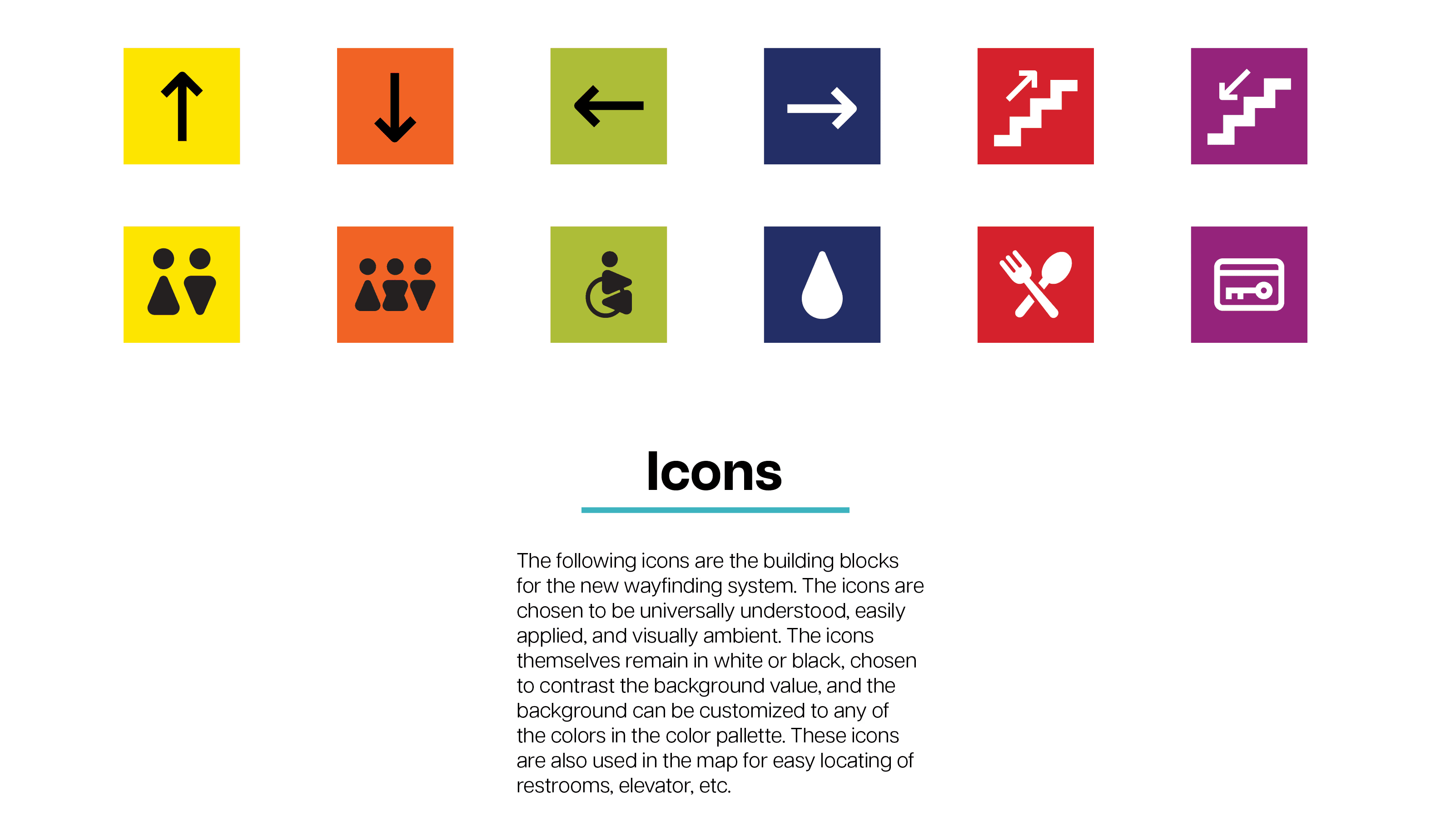 Icons

The following icons are the building blocks for the new wayfinding system. The icons are chosen to be universally understood, easily applied, and visually ambient. The icons themselves remain in white or black, chosen to contrast the background value, and the background can be customized to any of the colors in the color pallette. These icons are also used in the map for easy locating of restrooms, elevator, etc.